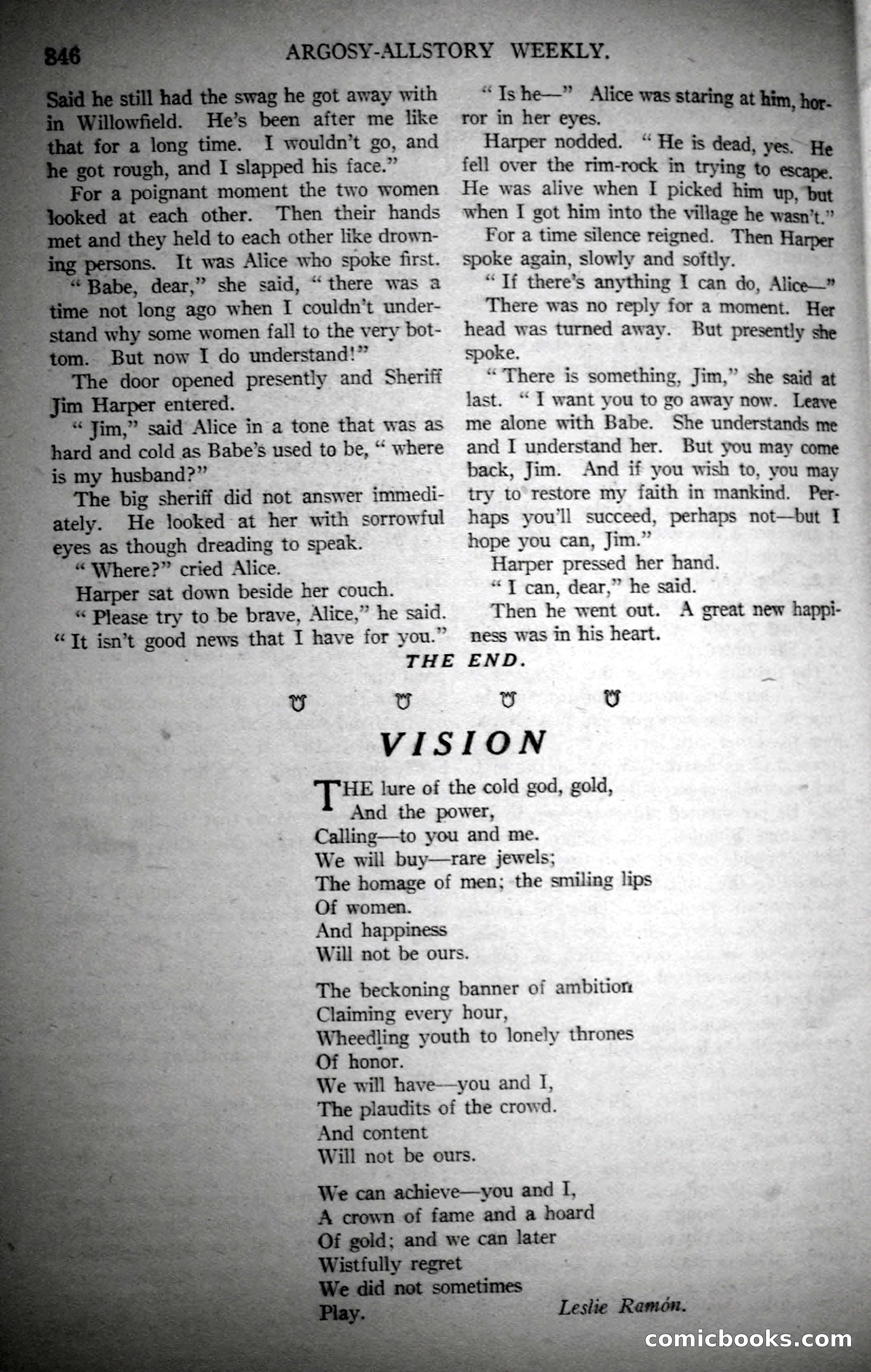 846 ARGOSY-ALLSTORY WEEKLY.

Said he still had the swag he got away with in Willowfield. He's been after me like that for a long time. I wouldn't go, and he got rough, and I slapped his face."

For a poignant moment the two women looked at each other. Then their hands met and they held to each other like drowning persons. It was Alice who spoke first.

"Babe, dear," she said, "there was a time not long ago when I couldn't understand why some women fall to the very bottom. But now I do understand!"

The door opened presently and Sheriff Jim Harper entered.

"Jim," said Alice in a tone that was as hard and cold as Babe's used to be, "where is my husband?"

The big sheriff did not answer immediately. He looked at her with sorrowful eyes as though dreading to speak.

"Where?" cried Alice.

Harper sat down beside her couch.

"Please try to be brave, Alice," he said. "It isn't good news that I have for you."

"Is he—" Alice was staring at him, horror in her eyes.

Harper nodded. "He is dead, yes. He fell over the rim-rock in trying to escape. He was alive when I picked him up, but when I got him into the village he wasn't."

For a time silence reigned. Then Harper spoke again, slowly and softly.

"If there's anything I can do, Alice—"

There was no reply for a moment. Her head was turned away. But presently she spoke.

"There is something, Jim," she said at last. "I want you to go away now. Leave me alone with Babe. She understands me and I understand her. But you may come back, Jim. And if you wish to, you may try to restore my faith in mankind. Perhaps you'll succeed, perhaps not—but I hope you can, Jim."

Harper pressed her hand.

"I can, dear," he said.

Then he went out. A great new happiness was in his heart.

THE END.

VISION

THE lure of the cold god, gold,
And the power,
Calling—to you and me.
We will buy—rare jewels;
The homage of men; the smiling lips
Of women.
And happiness
Will not be ours.

The beckoning banner of ambition
Claiming every hour,
Wheedling youth to lonely thrones
Of honor.
We will have—you and I,
The plaudits of the crowd.
And content
Will not be ours.

We can achieve—you and I,
A crown of fame and a hoard
Of gold; and we can later
Wistfully regret
We did not sometimes
Play.

Leslie Ramón.

comicbooks.com